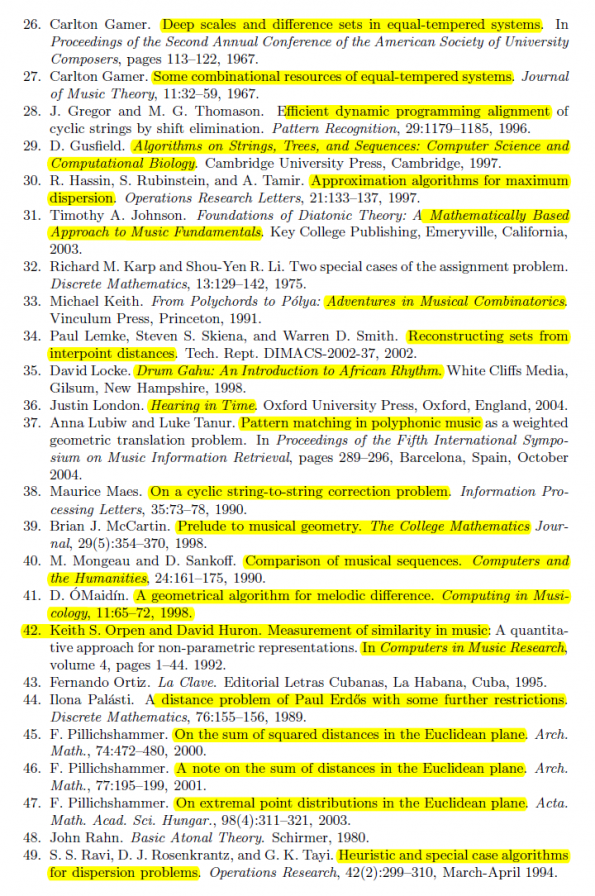 26. Carlton Gamer. Deep scales and difference sets in equal-tempered systems. In Proceedings of the Second Annual Conference of the American Society of University Composers, pages 113–122, 1967.

27. Carlton Gamer. Some combinational resources of equal-tempered systems. Journal of Music Theory, 11:32–59, 1967.

28. J. Gregor and M. G. Thomason. Efficient dynamic programming alignment of cyclic strings by shift elimination. Pattern Recognition, 29:1179–1185, 1996.

29. D. Gusfield. Algorithms on Strings, Trees, and Sequences: Computer Science and Computational Biology. Cambridge University Press, Cambridge, 1997.

30. R. Hassin, S. Rubinstein, and A. Tamir. Approximation algorithms for maximum dispersion. Operations Research Letters, 21:133–137, 1997.

31. Timothy A. Johnson. Foundations of Diatonic Theory: A Mathematically Based Approach to Music Fundamentals. Key College Publishing, Emeryville, California, 2003.

32. Richard M. Karp and Shou-Yen R. Li. Two special cases of the assignment problem. Discrete Mathematics, 13:129–142, 1975.

33. Michael Keith. From Polychords to Pólya: Adventures in Musical Combinatorics. Vinculum Press, Princeton, 1991.

34. Paul Lemke, Steven S. Skiena, and Warren D. Smith. Reconstructing sets from interpoint distances. Tech. Rept. DIMACS-2002-37, 2002.

35. David Locke. Drum Gahu: An Introduction to African Rhythm. White Cliffs Media, Gilsum, New Hampshire, 1998.

36. Justin London. Hearing in Time. Oxford University Press, Oxford, England, 2004.

37. Anna Lubiw and Luke Tanur. Pattern matching in polyphonic music as a weighted geometric translation problem. In Proceedings of the Fifth International Symposium on Music Information Retrieval, pages 289–296, Barcelona, Spain, October 2004.

38. Maurice Maes. On a cyclic string-to-string correction problem. Information Processing Letters, 35:73–78, 1990.

39. Brian J. McCartin. Prelude to musical geometry. The College Mathematics Journal, 29(5):354–370, 1998.

40. M. Mongeau and D. Sankoff. Comparison of musical sequences. Computers and the Humanities, 24:161–175, 1990.

41. D. ÓMaidín. A geometrical algorithm for melodic difference. Computing in Musicology, 11:65–72, 1998.

42. Keith S. Orpen and David Huron. Measurement of similarity in music: A quantitative approach for non-parametric representations. In Computers in Music Research, volume 4, pages 1–44. 1992.

43. Fernando Ortiz. La Clave. Editorial Letras Cubanas, La Habana, Cuba, 1995.

44. Ilona Palásti. A distance problem of Paul Erdős with some further restrictions. Discrete Mathematics, 76:155–156, 1989.

45. F. Pillichshammer. On the sum of squared distances in the Euclidean plane. Arch. Math., 74:472–480, 2000.

46. F. Pillichshammer. A note on the sum of distances in the Euclidean plane. Arch. Math., 77:195–199, 2001.

47. F. Pillichshammer. On extremal point distributions in the Euclidean plane. Acta. Math. Acad. Sci. Hungar., 98(4):311–321, 2003.

48. John Rahn. Basic Atonal Theory. Schirmer, 1980.

49. S. S. Ravi, D. J. Rosenkrantz, and G. K. Tayi. Heuristic and special case algorithms for dispersion problems. Operations Research, 42(2):299–310, March-April 1994.